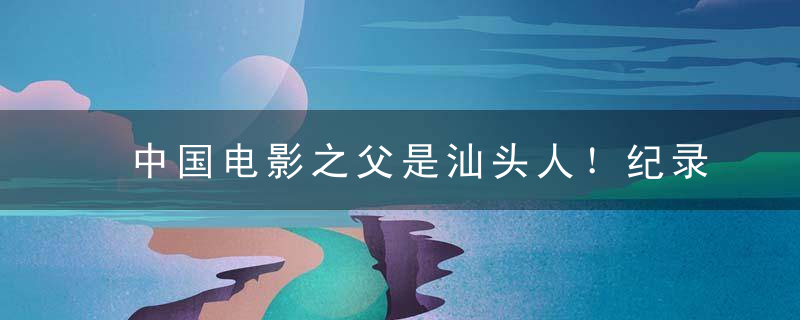 中国电影之父是汕头人！纪录